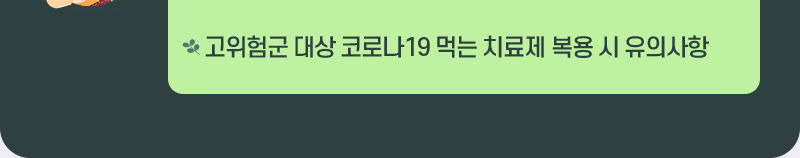 고위험군 대상 코로나19 먹는 치료제 복용 시 유의사항